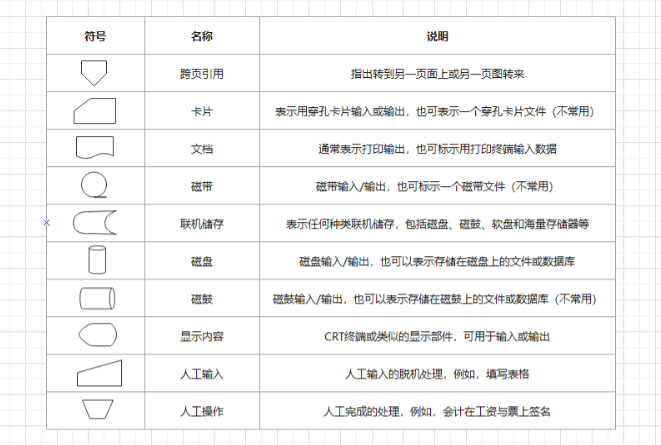 | 符号 | 名称 | 说明 |
|---|---|---|
| | 跨页引用 | 指出转到另一页面上或另一页图转来 |
| | 卡片 | 表示用穿孔卡片输入或输出，也可表示一个穿孔卡片文件（不常用） |
| | 文档 | 通常表示打印输出，也可标示用打印终端输入数据 |
| | 磁带 | 磁带输入/输出，也可标示一个磁带文件（不常用） |
| | 联机储存 | 表示任何种类联机储存，包括磁盘、磁鼓、软盘和海量存储器等 |
| | 磁盘 | 磁盘输入/输出，也可以表示存储在磁盘上的文件或数据库 |
| | 磁鼓 | 磁鼓输入/输出，也可以表示存储在磁鼓上的文件或数据库（不常用） |
| | 显示内容 | CRT终端或类似的显示部件，可用于输入或输出 |
| | 人工输入 | 人工输入的脱机处理，例如，填写表格 |
| | 人工操作 | 人工完成的处理，例如，会计在工资与票上签名 |